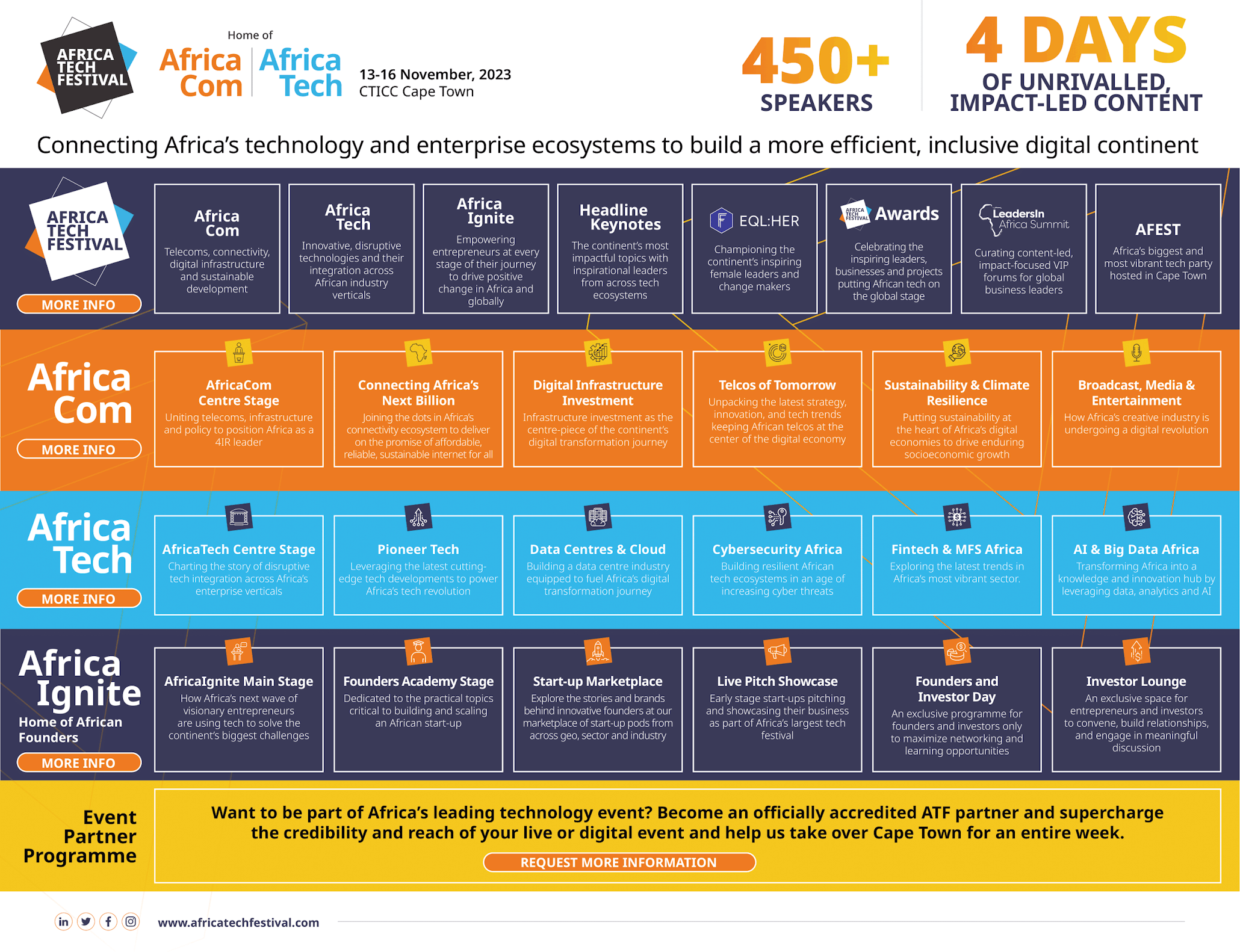 AFRICA TECH FESTIVAL

Home of
Africa Com | Africa Tech

13-16 November, 2023
CTICC Cape Town

450+ SPEAKERS

4 DAYS OF UNRIVALLED, IMPACT-LED CONTENT

Connecting Africa's technology and enterprise ecosystems to build a more efficient, inclusive digital continent

AFRICA TECH FESTIVAL
MORE INFO

Africa Com
Telecoms, connectivity, digital infrastructure and sustainable development

Africa Tech
Innovative, disruptive technologies and their integration across African industry verticals

Africa Ignite
Empowering entrepreneurs at every stage of their journey to drive positive change in Africa and globally

Headline Keynotes
The continent's most impactful topics with inspirational leaders from across tech ecosystems

EQL:HER
Championing the continent's inspiring female leaders and change makers

AFRICA TECH FESTIVAL Awards
Celebrating the inspiring leaders, businesses and projects putting African tech on the global stage

LeadersIn Africa Summit
Curating content-led, impact-focused VIP forums for global business leaders

AFEST
Africa's biggest and most vibrant tech party hosted in Cape Town

Africa Com
MORE INFO

AfricaCom Centre Stage
Uniting telecoms, infrastructure and policy to position Africa as a 4IR leader

Connecting Africa's Next Billion
Joining the dots in Africa's connectivity ecosystem to deliver on the promise of affordable, reliable, sustainable internet for all

Digital Infrastructure Investment
Infrastructure investment as the centre-piece of the continent's digital transformation journey

Telcos of Tomorrow
Unpacking the latest strategy, innovation, and tech trends keeping African telcos at the center of the digital economy

Sustainability & Climate Resilience
Putting sustainability at the heart of Africa's digital economies to drive enduring socioeconomic growth

Broadcast, Media & Entertainment
How Africa's creative industry is undergoing a digital revolution

Africa Tech
MORE INFO

AfricaTech Centre Stage
Charting the story of disruptive tech integration across Africa's enterprise verticals

Pioneer Tech
Leveraging the latest cutting-edge tech developments to power Africa's tech revolution

Data Centres & Cloud
Building a data centre industry equipped to fuel Africa's digital transformation journey

Cybersecurity Africa
Building resilient African tech ecosystems in an age of increasing cyber threats

Fintech & MFS Africa
Exploring the latest trends in Africa's most vibrant sector.

AI & Big Data Africa
Transforming Africa into a knowledge and innovation hub by leveraging data, analytics and AI

Africa Ignite
Home of African Founders
MORE INFO

AfricaIgnite Main Stage
How Africa's next wave of visionary entrepreneurs are using tech to solve the continent's biggest challenges

Founders Academy Stage
Dedicated to the practical topics critical to building and scaling an African start-up

Start-up Marketplace
Explore the stories and brands behind innovative founders at our marketplace of start-up pods from across geo, sector and industry

Live Pitch Showcase
Early stage start-ups pitching and showcasing their business as part of Africa's largest tech festival

Founders and Investor Day
An exclusive programme for founders and investors only to maximize networking and learning opportunities

Investor Lounge
An exclusive space for entrepreneurs and investors to convene, build relationships, and engage in meaningful discussion

Event Partner Programme

Want to be part of Africa's leading technology event? Become an officially accredited ATF partner and supercharge the credibility and reach of your live or digital event and help us take over Cape Town for an entire week.

REQUEST MORE INFORMATION

www.africatechfestival.com